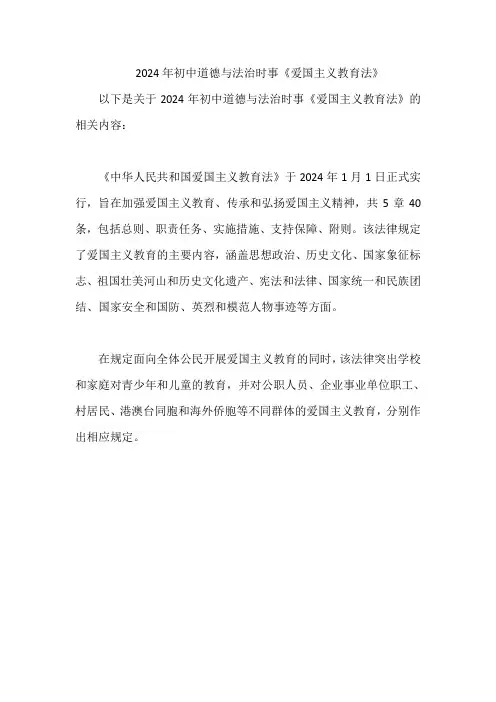 2024年初中道德与法治时事《爱国主义教育法》

以下是关于2024年初中道德与法治时事《爱国主义教育法》的相关内容：

《中华人民共和国爱国主义教育法》于2024年1月1日正式实行，旨在加强爱国主义教育、传承和弘扬爱国主义精神，共5章40条，包括总则、职责任务、实施措施、支持保障、附则。该法律规定了爱国主义教育的主要内容，涵盖思想政治、历史文化、国家象征标志、祖国壮美河山和历史文化遗产、宪法和法律、国家统一和民族团结、国家安全和国防、英烈和模范人物事迹等方面。

在规定面向全体公民开展爱国主义教育的同时，该法律突出学校和家庭对青少年和儿童的教育，并对公职人员、企业事业单位职工、村居民、港澳台同胞和海外侨胞等不同群体的爱国主义教育，分别作出相应规定。